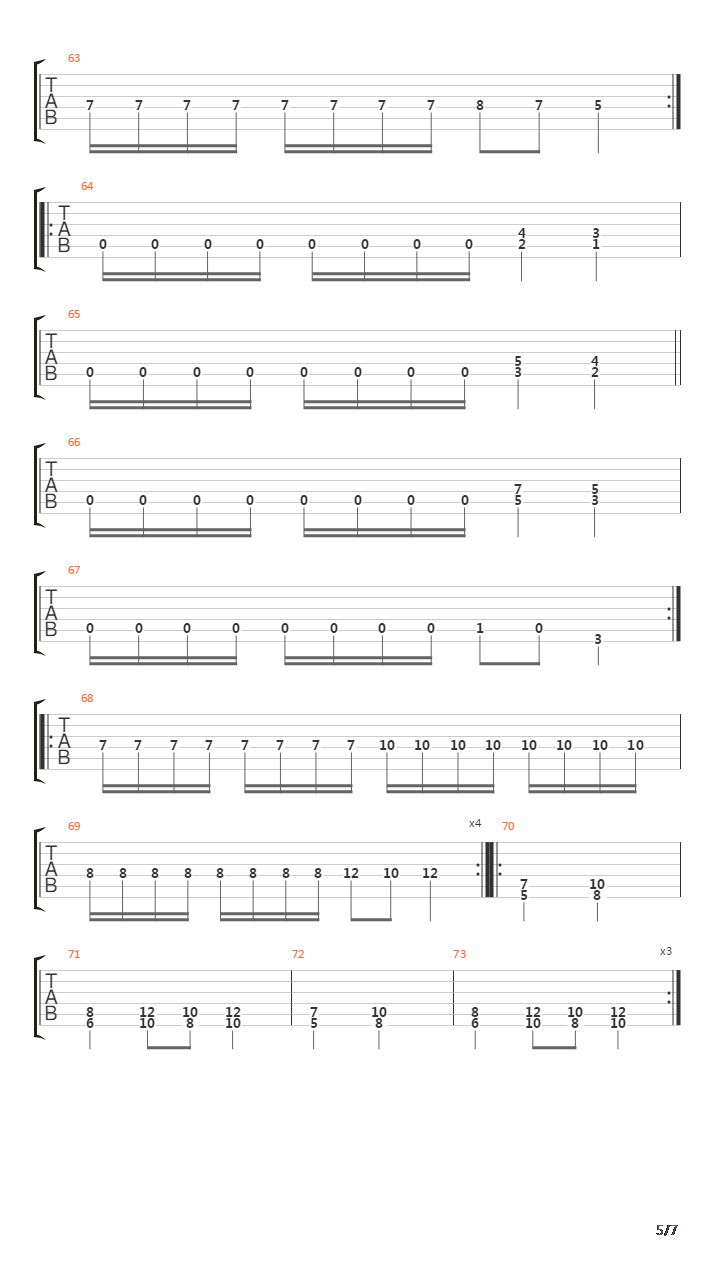 63
T
A
B
7 7 7 7 7 7 7 7 8 7 5

64
T
A
B
0 0 0 0 0 0 0 0 4 2 3 1

65
T
A
B
0 0 0 0 0 0 0 0 5 3 4 2

66
T
A
B
0 0 0 0 0 0 0 0 7 5 5 3

67
T
A
B
0 0 0 0 0 0 0 0 1 0 3

68
T
A
B
7 7 7 7 7 7 7 7 10 10 10 10 10 10 10 10

69
T
A
B
8 8 8 8 8 8 8 8 12 10 12
x4
70
7 5 10 8

71
T
A
B
8 6 12 10 10 8 12 10
72
7 5 10 8
73
8 6 12 10 10 8 12 10
x3

5/7